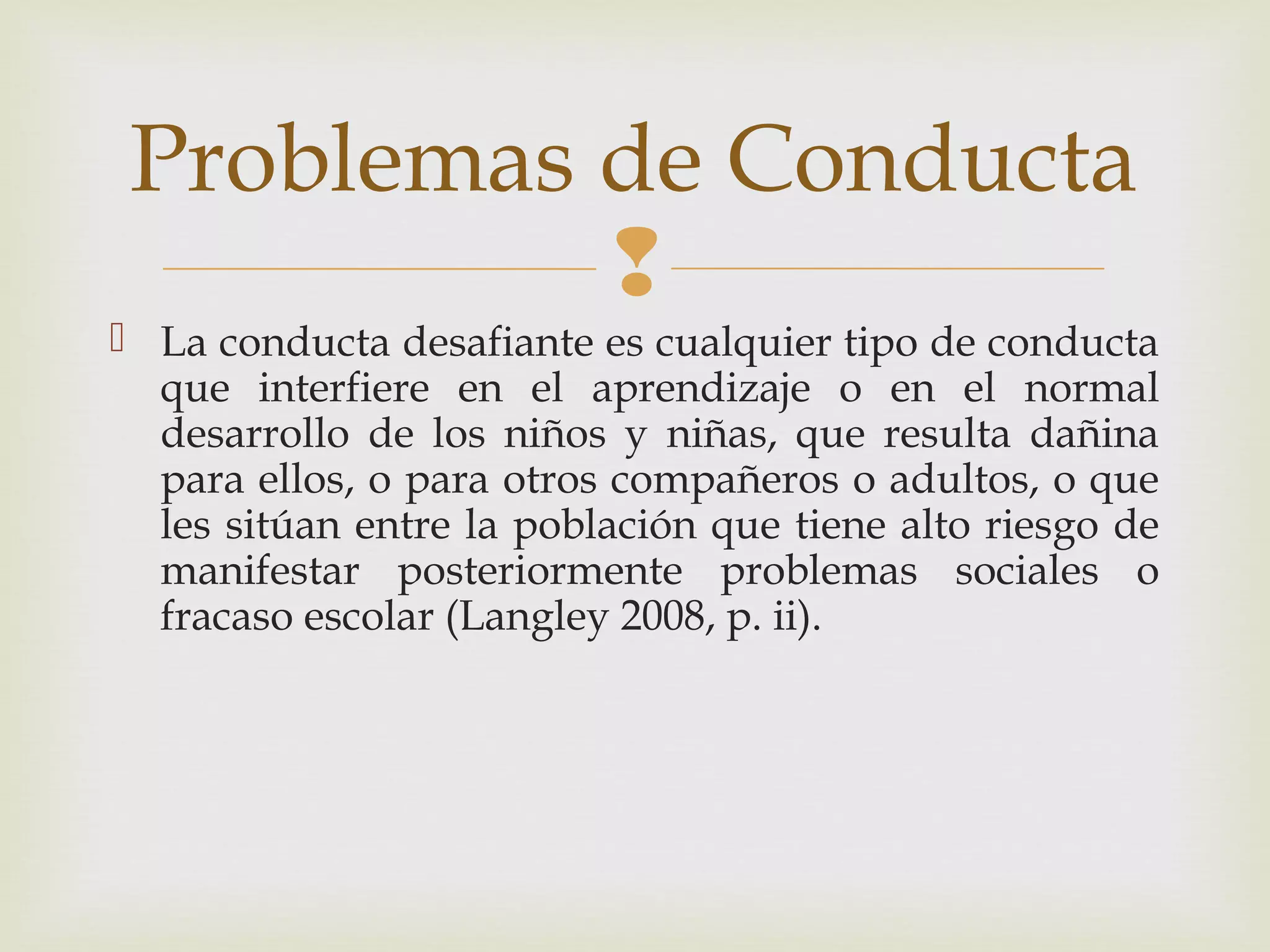 Problemas de Conducta

La conducta desafiante es cualquier tipo de conducta que interfiere en el aprendizaje o en el normal desarrollo de los niños y niñas, que resulta dañina para ellos, o para otros compañeros o adultos, o que les sitúan entre la población que tiene alto riesgo de manifestar posteriormente problemas sociales o fracaso escolar (Langley 2008, p. ii).